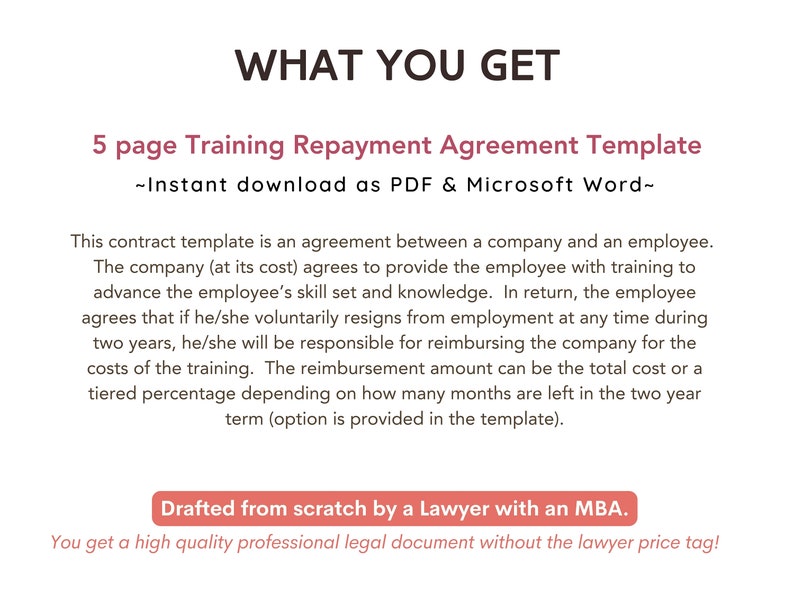 WHAT YOU GET

5 page Training Repayment Agreement Template

~Instant download as PDF & Microsoft Word~

This contract template is an agreement between a company and an employee. The company (at its cost) agrees to provide the employee with training to advance the employee's skill set and knowledge. In return, the employee agrees that if he/she voluntarily resigns from employment at any time during two years, he/she will be responsible for reimbursing the company for the costs of the training. The reimbursement amount can be the total cost or a tiered percentage depending on how many months are left in the two year term (option is provided in the template).

Drafted from scratch by a Lawyer with an MBA.

You get a high quality professional legal document without the lawyer price tag!